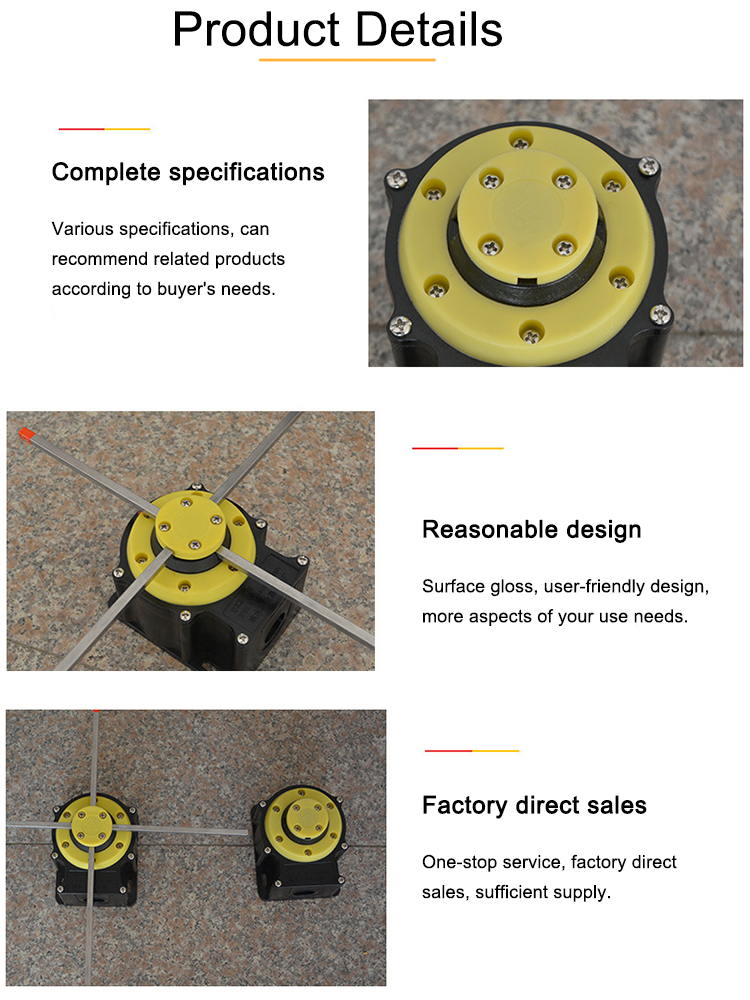 Product Details

Complete specifications

Various specifications, can recommend related products according to buyer's needs.

Reasonable design

Surface gloss, user-friendly design, more aspects of your use needs.

Factory direct sales

One-stop service, factory direct sales, sufficient supply.